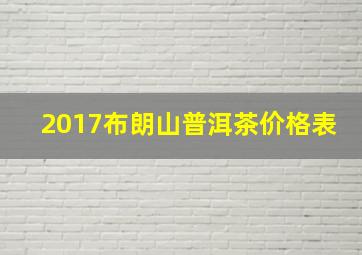 2017布朗山普洱茶价格表